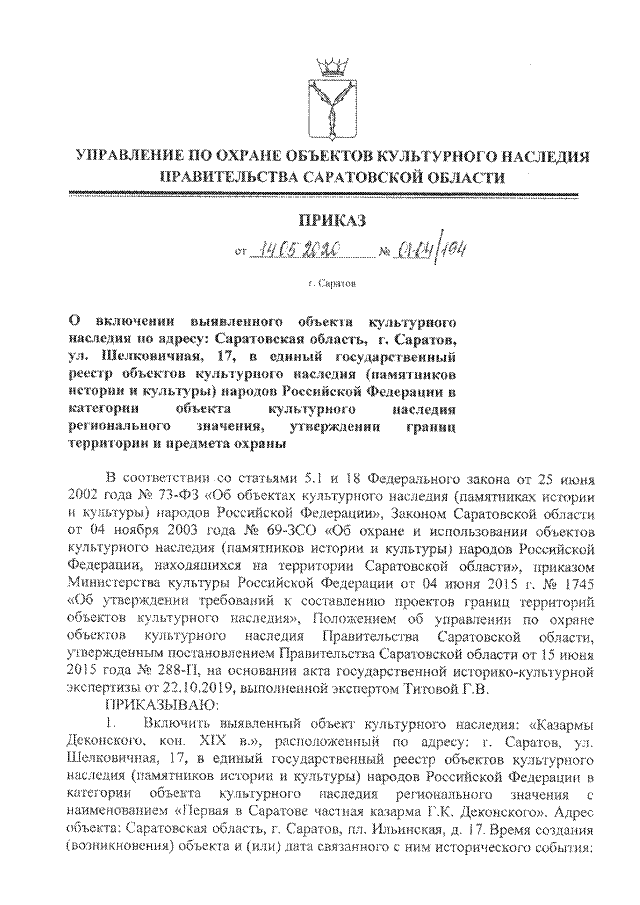 УПРАВЛЕНИЕ ПО ОХРАНЕ ОБЪЕКТОВ КУЛЬТУРНОГО НАСЛЕДИЯ ПРАВИТЕЛЬСТВА САРАТОВСКОЙ ОБЛАСТИ

ПРИКАЗ

от 14.05.2020 № 01-04/104

г. Саратов

О включении выявленного объекта культурного наследия по адресу: Саратовская область, г. Саратов, ул. Шелковичная, 17, в единый государственный реестр объектов культурного наследия (памятников истории и культуры) народов Российской Федерации в категории объекта культурного наследия регионального значения, утверждении границ территории и предмета охраны

В соответствии со статьями 5.1 и 18 Федерального закона от 25 июня 2002 года № 73-ФЗ «Об объектах культурного наследия (памятниках истории и культуры) народов Российской Федерации», Законом Саратовской области от 04 ноября 2003 года № 69-ЗСО «Об охране и использовании объектов культурного наследия (памятников истории и культуры) народов Российской Федерации, находящихся на территории Саратовской области», приказом Министерства культуры Российской Федерации от 04 июня 2015 г. № 1745 «Об утверждении требований к составлению проектов границ территорий объектов культурного наследия», Положением об управлении по охране объектов культурного наследия Правительства Саратовской области, утвержденным постановлением Правительства Саратовской области от 15 июня 2015 года № 288-П, на основании акта государственной историко-культурной экспертизы от 22.10.2019, выполненной экспертом Титовой Г.В.

ПРИКАЗЫВАЮ:

1. Включить выявленный объект культурного наследия: «Казармы Деконского, кон. XIX в.», расположенный по адресу: г. Саратов, ул. Шелковичная, 17, в единый государственный реестр объектов культурного наследия (памятников истории и культуры) народов Российской Федерации в категории объекта культурного наследия регионального значения с наименованием «Первая в Саратове частная казарма Г.К. Деконского». Адрес объекта: Саратовская область, г. Саратов, пл. Ильинская, д. 17. Время создания (возникновения) объекта и (или) дата связанного с ним исторического события: